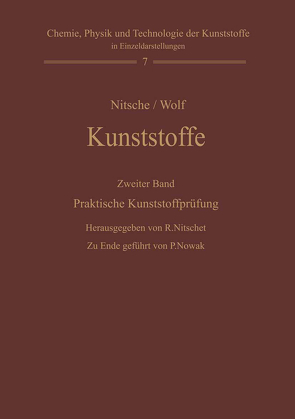 Chemie, Physik und Technologie der Kunststoffe
in Einzeldarstellungen

7

Nitsche / Wolf

Kunststoffe

Zweiter Band

Praktische Kunststoffprüfung

Herausgegeben von R.Nitschet

Zu Ende geführt von P.Nowak